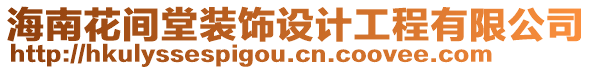 海南花间堂装饰设计工程有限公司
http://hkulyssespigou.cn.coovee.com